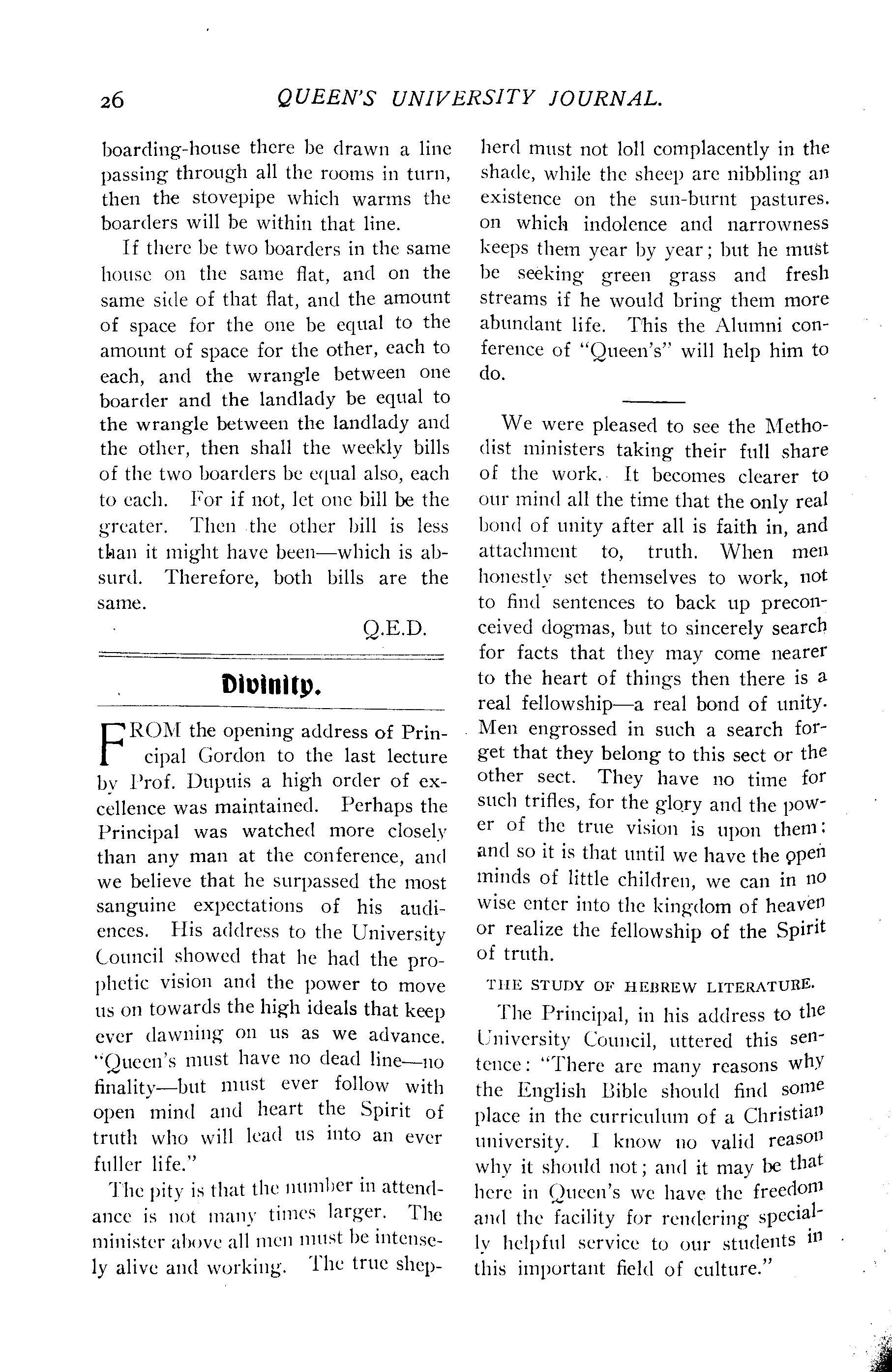 26 QUEEN'S UNIVERSITY JOURNAL.

boarding-house there be drawn a line passing through all the rooms in turn, then the stovepipe which warms the boarders will be within that line.

If there be two boarders in the same house on the same flat, and on the same side of that flat, and the amount of space for the one be equal to the amount of space for the other, each to each, and the wrangle between one boarder and the landlady be equal to the wrangle between the landlady and the other, then shall the weekly bills of the two boarders be equal also, each to each. For if not, let one bill be the greater. Then the other bill is less than it might have been—which is absurd. Therefore, both bills are the same.

Q.E.D.

Divinity.

FROM the opening address of Principal Gordon to the last lecture by Prof. Dupuis a high order of excellence was maintained. Perhaps the Principal was watched more closely than any man at the conference, and we believe that he surpassed the most sanguine expectations of his audiences. His address to the University Council showed that he had the prophetic vision and the power to move us on towards the high ideals that keep ever dawning on us as we advance. "Queen's must have no dead line—no finality—but must ever follow with open mind and heart the Spirit of truth who will lead us into an ever fuller life."

The pity is that the number in attendance is not many times larger. The minister above all men must be intensely alive and working. The true shepherd must not loll complacently in the shade, while the sheep are nibbling an existence on the sun-burnt pastures. on which indolence and narrowness keeps them year by year; but he must be seeking green grass and fresh streams if he would bring them more abundant life. This the Alumni conference of "Queen's" will help him to do.

We were pleased to see the Methodist ministers taking their full share of the work. It becomes clearer to our mind all the time that the only real bond of unity after all is faith in, and attachment to, truth. When men honestly set themselves to work, not to find sentences to back up preconceived dogmas, but to sincerely search for facts that they may come nearer to the heart of things then there is a real fellowship—a real bond of unity. Men engrossed in such a search forget that they belong to this sect or the other sect. They have no time for such trifles, for the glory and the power of the true vision is upon them: and so it is that until we have the open minds of little children, we can in no wise enter into the kingdom of heaven or realize the fellowship of the Spirit of truth.

THE STUDY OF HEBREW LITERATURE.

The Principal, in his address to the University Council, uttered this sentence: "There are many reasons why the English Bible should find some place in the curriculum of a Christian university. I know no valid reason why it should not; and it may be that here in Queen's we have the freedom and the facility for rendering specially helpful service to our students in this important field of culture."